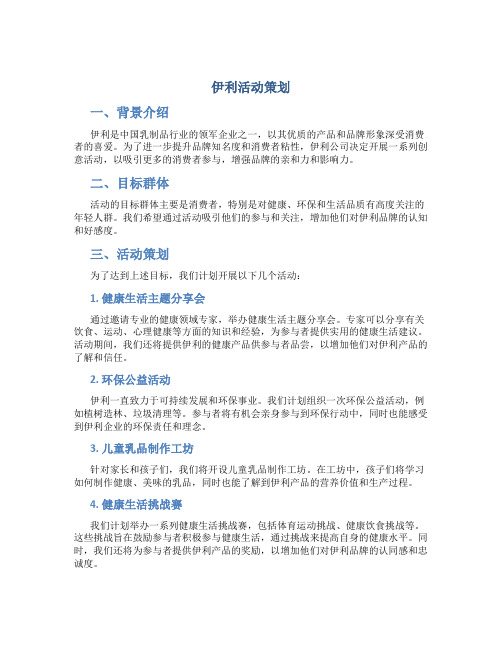 伊利活动策划

一、背景介绍

伊利是中国乳制品行业的领军企业之一，以其优质的产品和品牌形象深受消费者的喜爱。为了进一步提升品牌知名度和消费者粘性，伊利公司决定开展一系列创意活动，以吸引更多的消费者参与，增强品牌的亲和力和影响力。

二、目标群体

活动的目标群体主要是消费者，特别是对健康、环保和生活品质有高度关注的年轻人群。我们希望通过活动吸引他们的参与和关注，增加他们对伊利品牌的认知和好感度。

三、活动策划

为了达到上述目标，我们计划开展以下几个活动：

1. 健康生活主题分享会

通过邀请专业的健康领域专家，举办健康生活主题分享会。专家可以分享有关饮食、运动、心理健康等方面的知识和经验，为参与者提供实用的健康生活建议。活动期间，我们还将提供伊利的健康产品供参与者品尝，以增加他们对伊利产品的了解和信任。

2. 环保公益活动

伊利一直致力于可持续发展和环保事业。我们计划组织一次环保公益活动，例如植树造林、垃圾清理等。参与者将有机会亲身参与到环保行动中，同时也能感受到伊利企业的环保责任和理念。

3. 儿童乳品制作工坊

针对家长和孩子们，我们将开设儿童乳品制作工坊。在工坊中，孩子们将学习如何制作健康、美味的乳品，同时也能了解到伊利产品的营养价值和生产过程。

4. 健康生活挑战赛

我们计划举办一系列健康生活挑战赛，包括体育运动挑战、健康饮食挑战等。这些挑战旨在鼓励参与者积极参与健康生活，通过挑战来提高自身的健康水平。同时，我们还将为参与者提供伊利产品的奖励，以增加他们对伊利品牌的认同感和忠诚度。